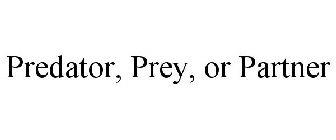 Predator, Prey, or Partner